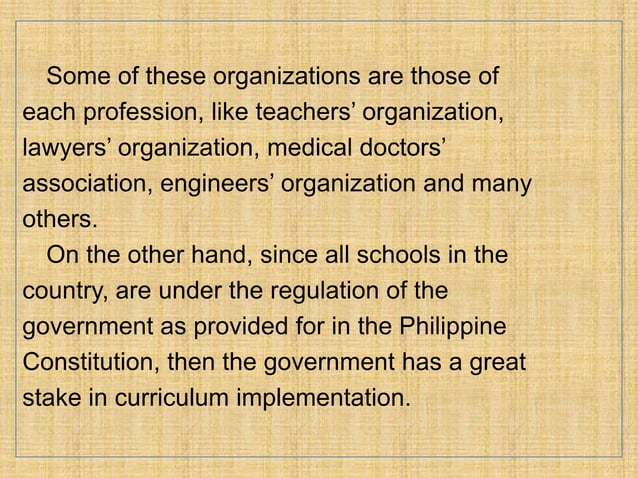 Some of these organizations are those of each profession, like teachers’ organization, lawyers’ organization, medical doctors’ association, engineers’ organization and many others.

On the other hand, since all schools in the country, are under the regulation of the government as provided for in the Philippine Constitution, then the government has a great stake in curriculum implementation.